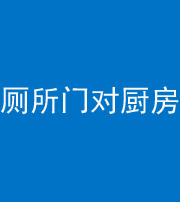 厕所门对厨房